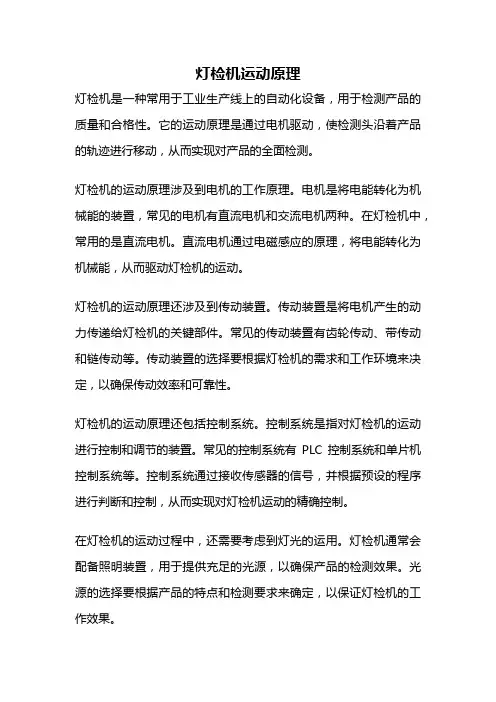 灯检机运动原理

灯检机是一种常用于工业生产线上的自动化设备，用于检测产品的质量和合格性。它的运动原理是通过电机驱动，使检测头沿着产品的轨迹进行移动，从而实现对产品的全面检测。

灯检机的运动原理涉及到电机的工作原理。电机是将电能转化为机械能的装置，常见的电机有直流电机和交流电机两种。在灯检机中，常用的是直流电机。直流电机通过电磁感应的原理，将电能转化为机械能，从而驱动灯检机的运动。

灯检机的运动原理还涉及到传动装置。传动装置是将电机产生的动力传递给灯检机的关键部件。常见的传动装置有齿轮传动、带传动和链传动等。传动装置的选择要根据灯检机的需求和工作环境来决定，以确保传动效率和可靠性。

灯检机的运动原理还包括控制系统。控制系统是指对灯检机的运动进行控制和调节的装置。常见的控制系统有 PLC 控制系统和单片机控制系统等。控制系统通过接收传感器的信号，并根据预设的程序进行判断和控制，从而实现对灯检机运动的精确控制。

在灯检机的运动过程中，还需要考虑到灯光的运用。灯检机通常会配备照明装置，用于提供充足的光源，以确保产品的检测效果。光源的选择要根据产品的特点和检测要求来确定，以保证灯检机的工作效果。